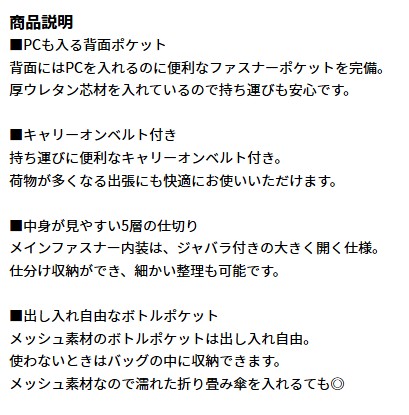 商品説明
■PCも入る背面ポケット
背面にはPCを入れるのに便利なファスナーポケットを完備。
厚ウレタン芯材を入れているので持ち運びも安心です。

■キャリーオンベルト付き
持ち運びに便利なキャリーオンベルト付き。
荷物が多くなる出張にも快適にお使いいただけます。

■中身が見やすい5層の仕切り
メインファスナー内装は、ジャバラ付きの大きく開く仕様。
仕分け収納ができ、細かい整理も可能です。

■出し入れ自由なボトルポケット
メッシュ素材のボトルポケットは出し入れ自由。
使わないときはバッグの中に収納できます。
メッシュ素材なので濡れた折り畳み傘を入れるても◎